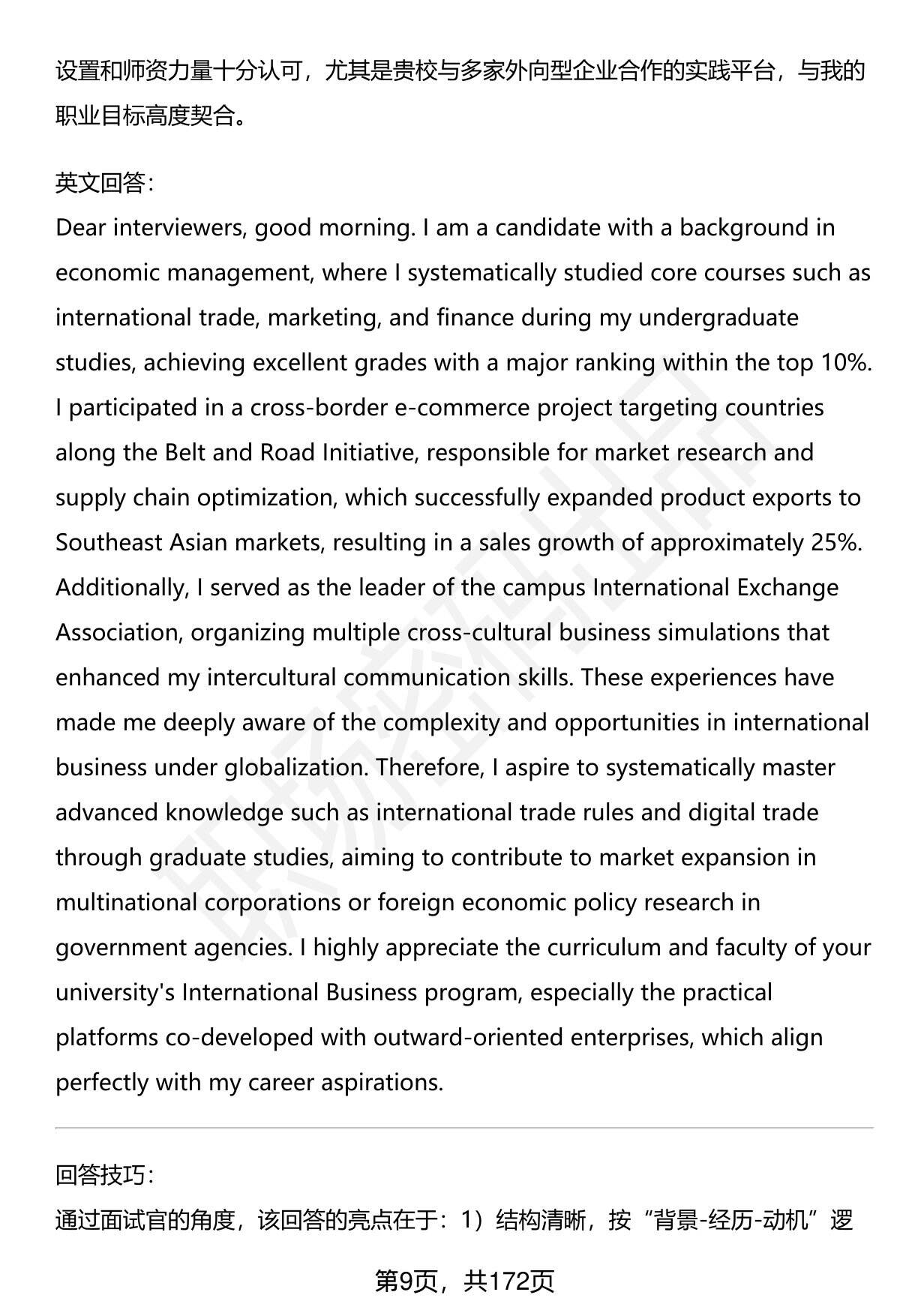 设置和师资力量十分认可，尤其是贵校与多家外向型企业合作的实践平台，与我的职业目标高度契合。

英文回答：
Dear interviewers, good morning. I am a candidate with a background in economic management, where I systematically studied core courses such as international trade, marketing, and finance during my undergraduate studies, achieving excellent grades with a major ranking within the top 10%. I participated in a cross-border e-commerce project targeting countries along the Belt and Road Initiative, responsible for market research and supply chain optimization, which successfully expanded product exports to Southeast Asian markets, resulting in a sales growth of approximately 25%. Additionally, I served as the leader of the campus International Exchange Association, organizing multiple cross-cultural business simulations that enhanced my intercultural communication skills. These experiences have made me deeply aware of the complexity and opportunities in international business under globalization. Therefore, I aspire to systematically master advanced knowledge such as international trade rules and digital trade through graduate studies, aiming to contribute to market expansion in multinational corporations or foreign economic policy research in government agencies. I highly appreciate the curriculum and faculty of your university's International Business program, especially the practical platforms co-developed with outward-oriented enterprises, which align perfectly with my career aspirations.

回答技巧：
通过面试官的角度，该回答的亮点在于：1）结构清晰，按“背景-经历-动机”逻

第9页，共172页